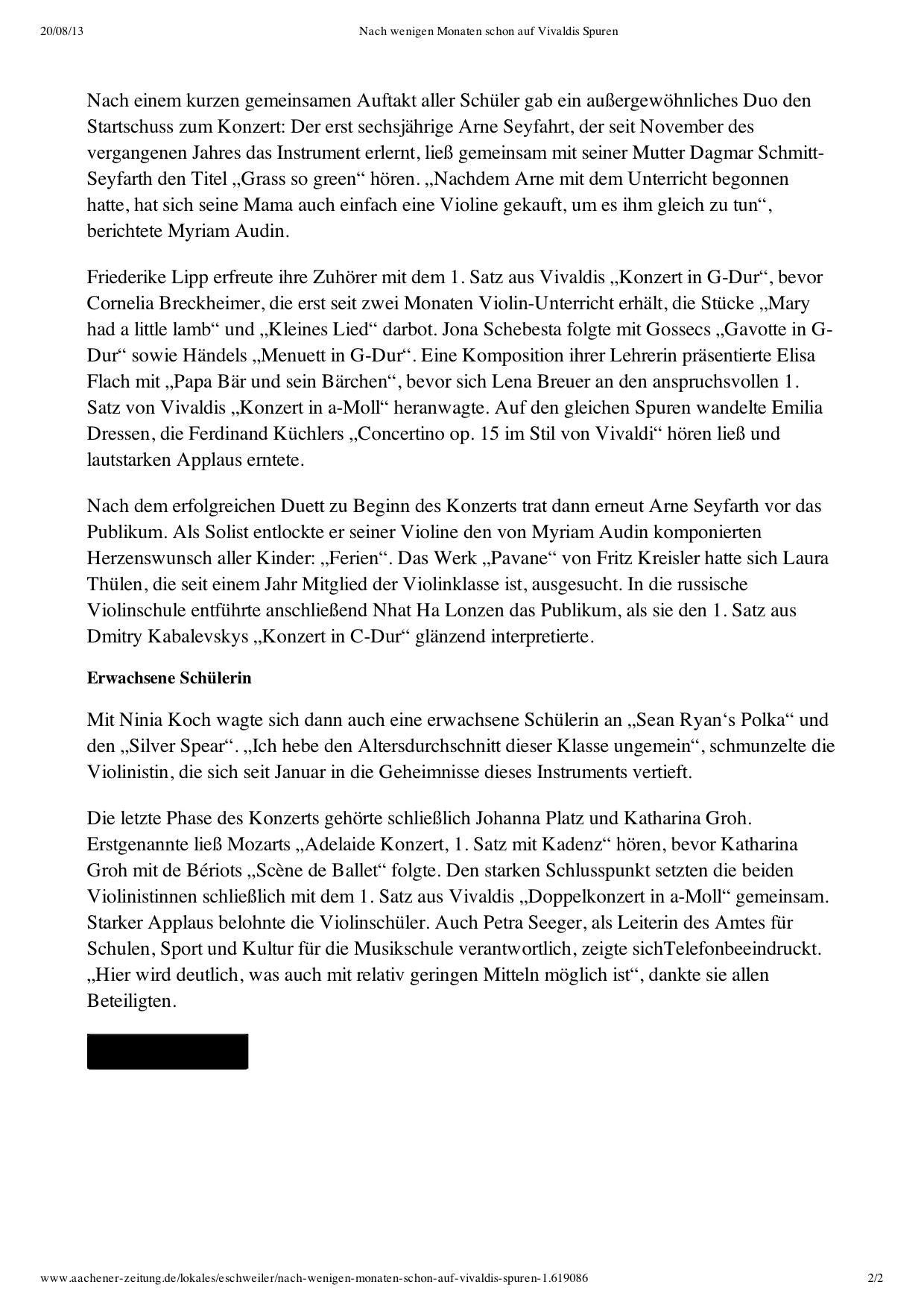 20/08/13 Nach wenigen Monaten schon auf Vivaldis Spuren

Nach einem kurzen gemeinsamen Auftakt aller Schüler gab ein außergewöhnliches Duo den Startschuss zum Konzert: Der erst sechsjährige Arne Seyfahrt, der seit November des vergangenen Jahres das Instrument erlernt, ließ gemeinsam mit seiner Mutter Dagmar Schmitt-Seyfarth den Titel „Grass so green“ hören. „Nachdem Arne mit dem Unterricht begonnen hatte, hat sich seine Mama auch einfach eine Violine gekauft, um es ihm gleich zu tun“, berichtete Myriam Audin.

Friederike Lipp erfreute ihre Zuhörer mit dem 1. Satz aus Vivaldis „Konzert in G-Dur“, bevor Cornelia Breckheimer, die erst seit zwei Monaten Violin-Unterricht erhält, die Stücke „Mary had a little lamb“ und „Kleines Lied“ darbot. Jona Schebesta folgte mit Gossecs „Gavotte in G-Dur“ sowie Händels „Menuett in G-Dur“. Eine Komposition ihrer Lehrerin präsentierte Elisa Flach mit „Papa Bär und sein Bärchen“, bevor sich Lena Breuer an den anspruchsvollen 1. Satz von Vivaldis „Konzert in a-Moll“ heranwagte. Auf den gleichen Spuren wandelte Emilia Dressen, die Ferdinand Küchlers „Concertino op. 15 im Stil von Vivaldi“ hören ließ und lautstarken Applaus erntete.

Nach dem erfolgreichen Duett zu Beginn des Konzerts trat dann erneut Arne Seyfarth vor das Publikum. Als Solist entlockte er seiner Violine den von Myriam Audin komponierten Herzenswunsch aller Kinder: „Ferien“. Das Werk „Pavane“ von Fritz Kreisler hatte sich Laura Thülen, die seit einem Jahr Mitglied der Violinklasse ist, ausgesucht. In die russische Violinschule entführte anschließend Nhat Ha Lonzen das Publikum, als sie den 1. Satz aus Dmitry Kabalevskys „Konzert in C-Dur“ glänzend interpretierte.

Erwachsene Schülerin

Mit Ninia Koch wagte sich dann auch eine erwachsene Schülerin an „Sean Ryan‘s Polka“ und den „Silver Spear“. „Ich hebe den Altersdurchschnitt dieser Klasse ungemein“, schmunzelte die Violinistin, die sich seit Januar in die Geheimnisse dieses Instruments vertieft.

Die letzte Phase des Konzerts gehörte schließlich Johanna Platz und Katharina Groh. Erstgenannte ließ Mozarts „Adelaide Konzert, 1. Satz mit Kadenz“ hören, bevor Katharina Groh mit de Bériots „Scène de Ballet“ folgte. Den starken Schlusspunkt setzten die beiden Violinistinnen schließlich mit dem 1. Satz aus Vivaldis „Doppelkonzert in a-Moll“ gemeinsam. Starker Applaus belohnte die Violinschüler. Auch Petra Seeger, als Leiterin des Amtes für Schulen, Sport und Kultur für die Musikschule verantwortlich, zeigte sichTelefonbeeindruckt. „Hier wird deutlich, was auch mit relativ geringen Mitteln möglich ist“, dankte sie allen Beteiligten.

www.aachener-zeitung.de/lokales/eschweiler/nach-wenigen-monaten-schon-auf-vivaldis-spuren-1.619086 2/2